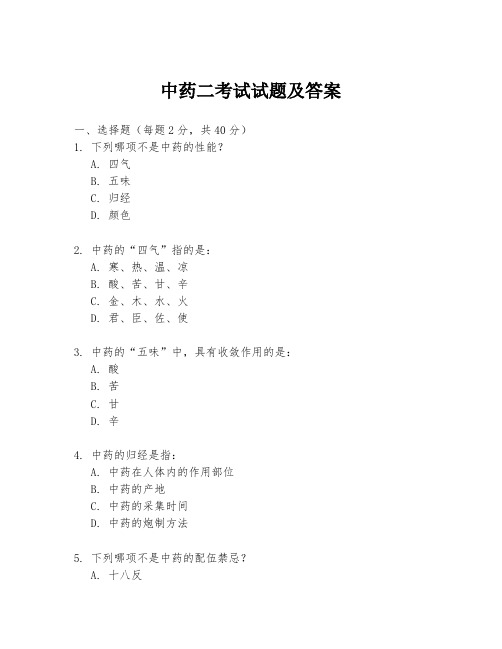 中药二考试试题及答案

一、选择题（每题2分，共40分）

1. 下列哪项不是中药的性能？

A. 四气

B. 五味

C. 归经

D. 颜色

2. 中药的“四气”指的是：

A. 寒、热、温、凉

B. 酸、苦、甘、辛

C. 金、木、水、火

D. 君、臣、佐、使

3. 中药的“五味”中，具有收敛作用的是：

A. 酸

B. 苦

C. 甘

D. 辛

4. 中药的归经是指：

A. 中药在人体内的作用部位

B. 中药的产地

C. 中药的采集时间

D. 中药的炮制方法

5. 下列哪项不是中药的配伍禁忌？

A. 十八反